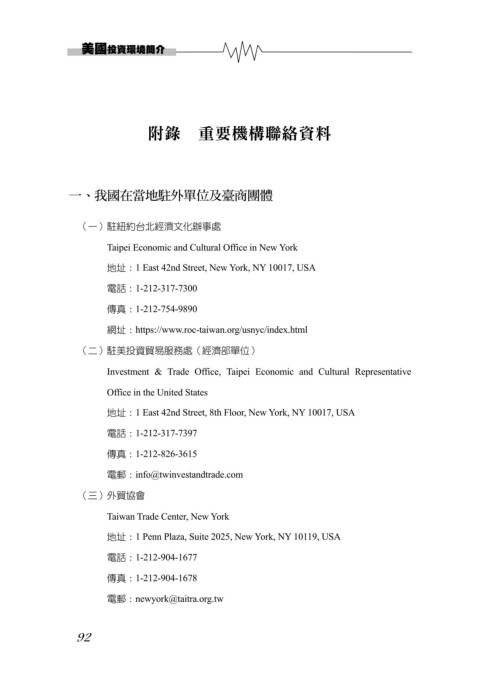 美國投資環境簡介

附錄　重要機構聯絡資料

一、我國在當地駐外單位及臺商團體

（一）駐紐約台北經濟文化辦事處

Taipei Economic and Cultural Office in New York

地址：1 East 42nd Street, New York, NY 10017, USA

電話：1-212-317-7300

傳真：1-212-754-9890

網址：https://www.roc-taiwan.org/usnyc/index.html

（二）駐美投資貿易服務處（經濟部單位）

Investment & Trade Office, Taipei Economic and Cultural Representative Office in the United States

地址：1 East 42nd Street, 8th Floor, New York, NY 10017, USA

電話：1-212-317-7397

傳真：1-212-826-3615

電郵：info@twinvestandtrade.com

（三）外貿協會

Taiwan Trade Center, New York

地址：1 Penn Plaza, Suite 2025, New York, NY 10119, USA

電話：1-212-904-1677

傳真：1-212-904-1678

電郵：newyork@taitra.org.tw

92